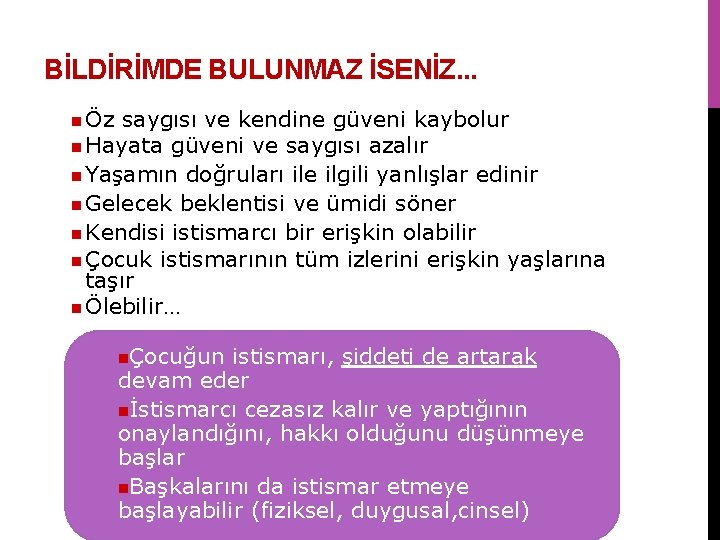 BİLDİRİMDE BULUNMAZ İSENİZ...

Öz saygısı ve kendine güveni kaybolur
Hayata güveni ve saygısı azalır
Yaşamın doğruları ile ilgili yanlışlar edinir
Gelecek beklentisi ve ümidi söner
Kendisi istismarcı bir erişkin olabilir
Çocuk istismarının tüm izlerini erişkin yaşlarına taşır
Ölebilir…

Çocuğun istismarı, şiddeti de artarak devam eder
İstismarcı cezasız kalır ve yaptığının onaylandığını, hakkı olduğunu düşünmeye başlar
Başkalarını da istismar etmeye başlayabilir (fiziksel, duygusal,cinsel)